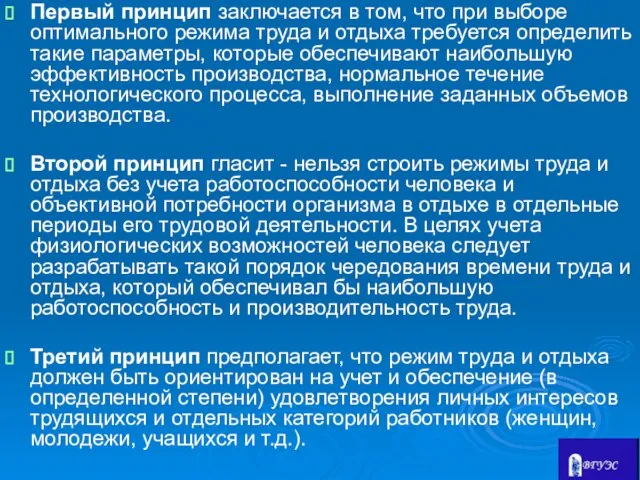 Первый принцип заключается в том, что при выборе оптимального режима труда и отдыха требуется определить такие параметры, которые обеспечивают наибольшую эффективность производства, нормальное течение технологического процесса, выполнение заданных объемов производства.

Второй принцип гласит - нельзя строить режимы труда и отдыха без учета работоспособности человека и объективной потребности организма в отдыхе в отдельные периоды его трудовой деятельности. В целях учета физиологических возможностей человека следует разрабатывать такой порядок чередования времени труда и отдыха, который обеспечивал бы наибольшую работоспособность и производительность труда.

Третий принцип предполагает, что режим труда и отдыха должен быть ориентирован на учет и обеспечение (в определенной степени) удовлетворения личных интересов трудящихся и отдельных категорий работников (женщин, молодежи, учащихся и т.д.).

ВГУЭС